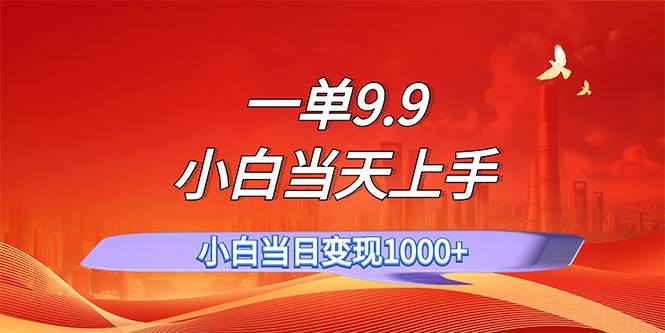 一单9.9
小白当天上手
小白当日变现1000+